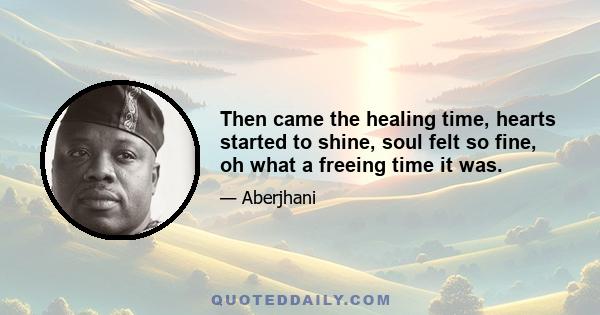 Then came the healing time, hearts started to shine, soul felt so fine, oh what a freeing time it was.

— Aberjhani

QUOTEDDAILY.COM